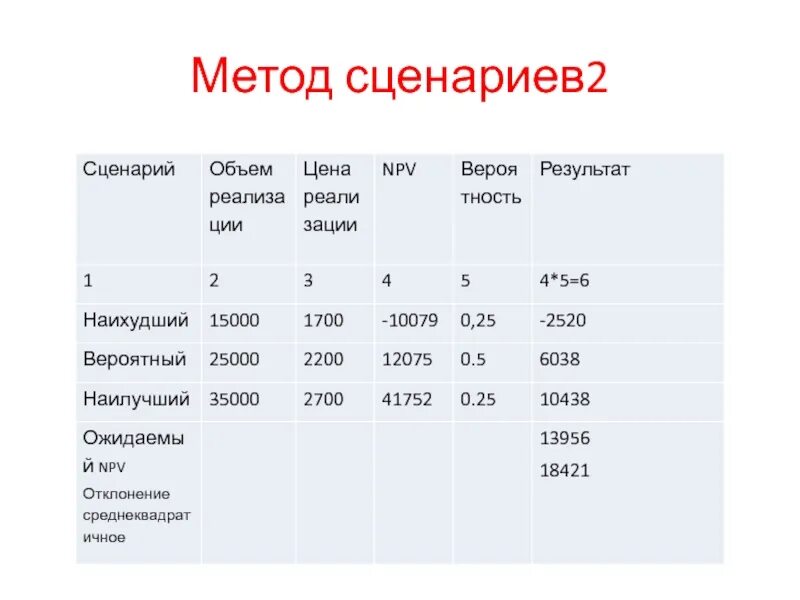 Метод сценариев2

| Сценарий | Объем реализации | Цена реализации | NPV | Вероятность | Результат |
|---|---|---|---|---|---|
| 1 | 2 | 3 | 4 | 5 | 4*5=6 |
| Наихудший | 15000 | 1700 | -10079 | 0,25 | -2520 |
| Вероятный | 25000 | 2200 | 12075 | 0.5 | 6038 |
| Наилучший | 35000 | 2700 | 41752 | 0.25 | 10438 |
| Ожидаемый NPV Отклонение среднеквадратичное | | | | | 13956 18421 |